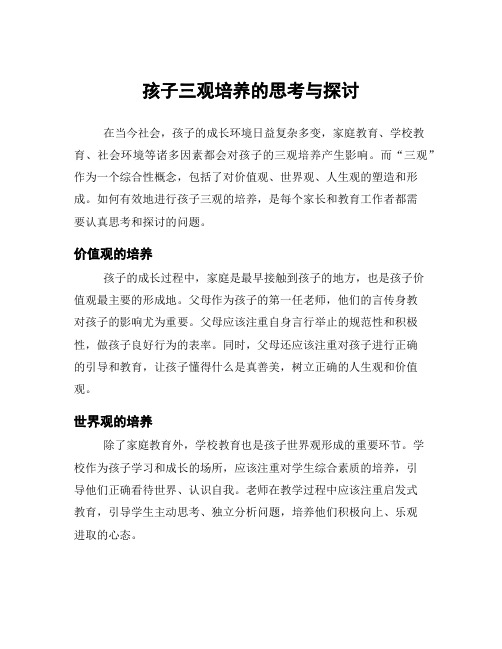 孩子三观培养的思考与探讨

在当今社会，孩子的成长环境日益复杂多变，家庭教育、学校教育、社会环境等诸多因素都会对孩子的三观培养产生影响。而“三观”作为一个综合性概念，包括了对价值观、世界观、人生观的塑造和形成。如何有效地进行孩子三观的培养，是每个家长和教育工作者都需要认真思考和探讨的问题。

价值观的培养

孩子的成长过程中，家庭是最早接触到孩子的地方，也是孩子价值观最主要的形成地。父母作为孩子的第一任老师，他们的言传身教对孩子的影响尤为重要。父母应该注重自身言行举止的规范性和积极性，做孩子良好行为的表率。同时，父母还应该注重对孩子进行正确的引导和教育，让孩子懂得什么是真善美，树立正确的人生观和价值观。

世界观的培养

除了家庭教育外，学校教育也是孩子世界观形成的重要环节。学校作为孩子学习和成长的场所，应该注重对学生综合素质的培养，引导他们正确看待世界、认识自我。老师在教学过程中应该注重启发式教育，引导学生主动思考、独立分析问题，培养他们积极向上、乐观进取的心态。